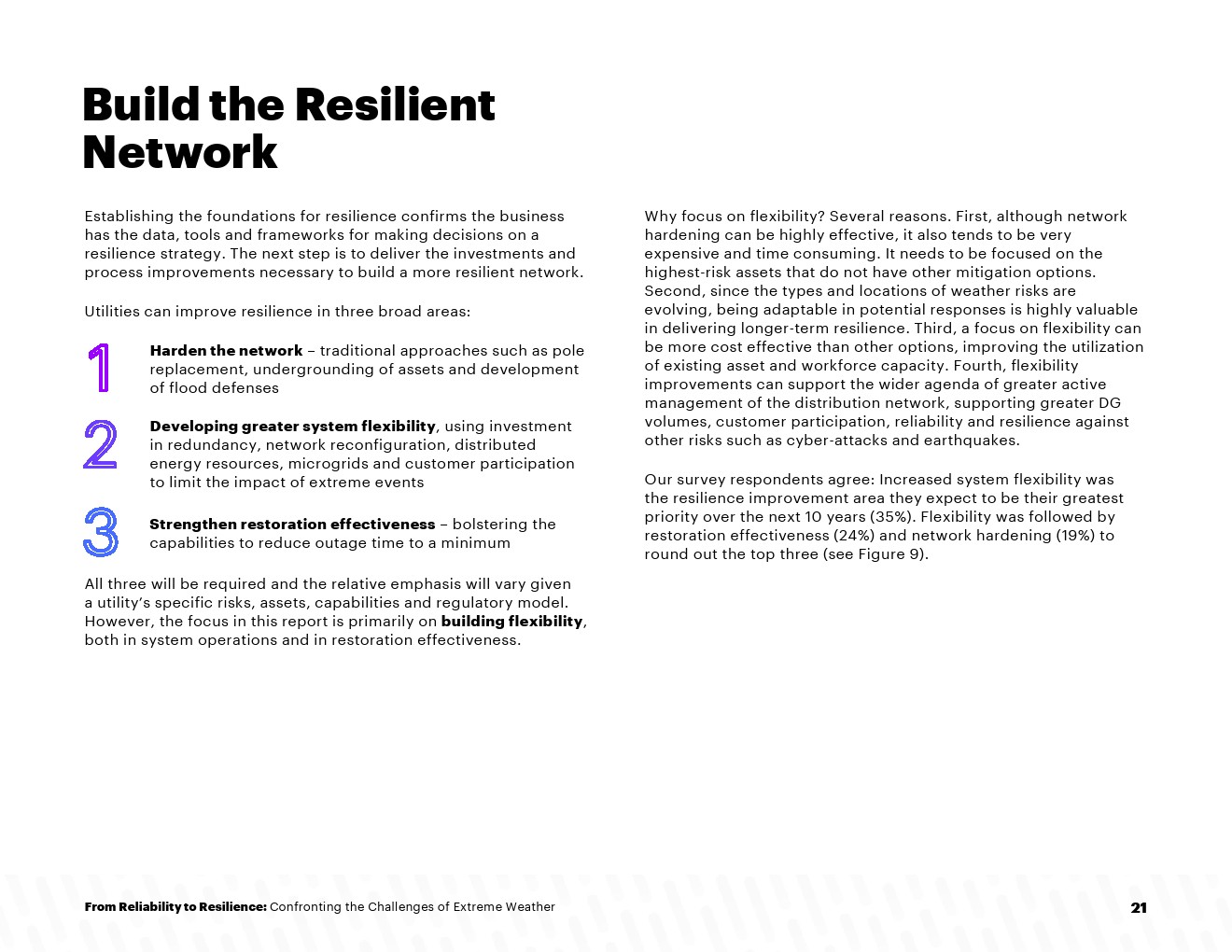 Build the Resilient Network

Establishing the foundations for resilience confirms the business has the data, tools and frameworks for making decisions on a resilience strategy. The next step is to deliver the investments and process improvements necessary to build a more resilient network.

Utilities can improve resilience in three broad areas:

1 Harden the network – traditional approaches such as pole replacement, undergrounding of assets and development of flood defenses

2 Developing greater system flexibility, using investment in redundancy, network reconfiguration, distributed energy resources, microgrids and customer participation to limit the impact of extreme events

3 Strengthen restoration effectiveness – bolstering the capabilities to reduce outage time to a minimum

All three will be required and the relative emphasis will vary given a utility's specific risks, assets, capabilities and regulatory model. However, the focus in this report is primarily on building flexibility, both in system operations and in restoration effectiveness.

Why focus on flexibility? Several reasons. First, although network hardening can be highly effective, it also tends to be very expensive and time consuming. It needs to be focused on the highest-risk assets that do not have other mitigation options. Second, since the types and locations of weather risks are evolving, being adaptable in potential responses is highly valuable in delivering longer-term resilience. Third, a focus on flexibility can be more cost effective than other options, improving the utilization of existing asset and workforce capacity. Fourth, flexibility improvements can support the wider agenda of greater active management of the distribution network, supporting greater DG volumes, customer participation, reliability and resilience against other risks such as cyber-attacks and earthquakes.

Our survey respondents agree: Increased system flexibility was the resilience improvement area they expect to be their greatest priority over the next 10 years (35%). Flexibility was followed by restoration effectiveness (24%) and network hardening (19%) to round out the top three (see Figure 9).

From Reliability to Resilience: Confronting the Challenges of Extreme Weather

21